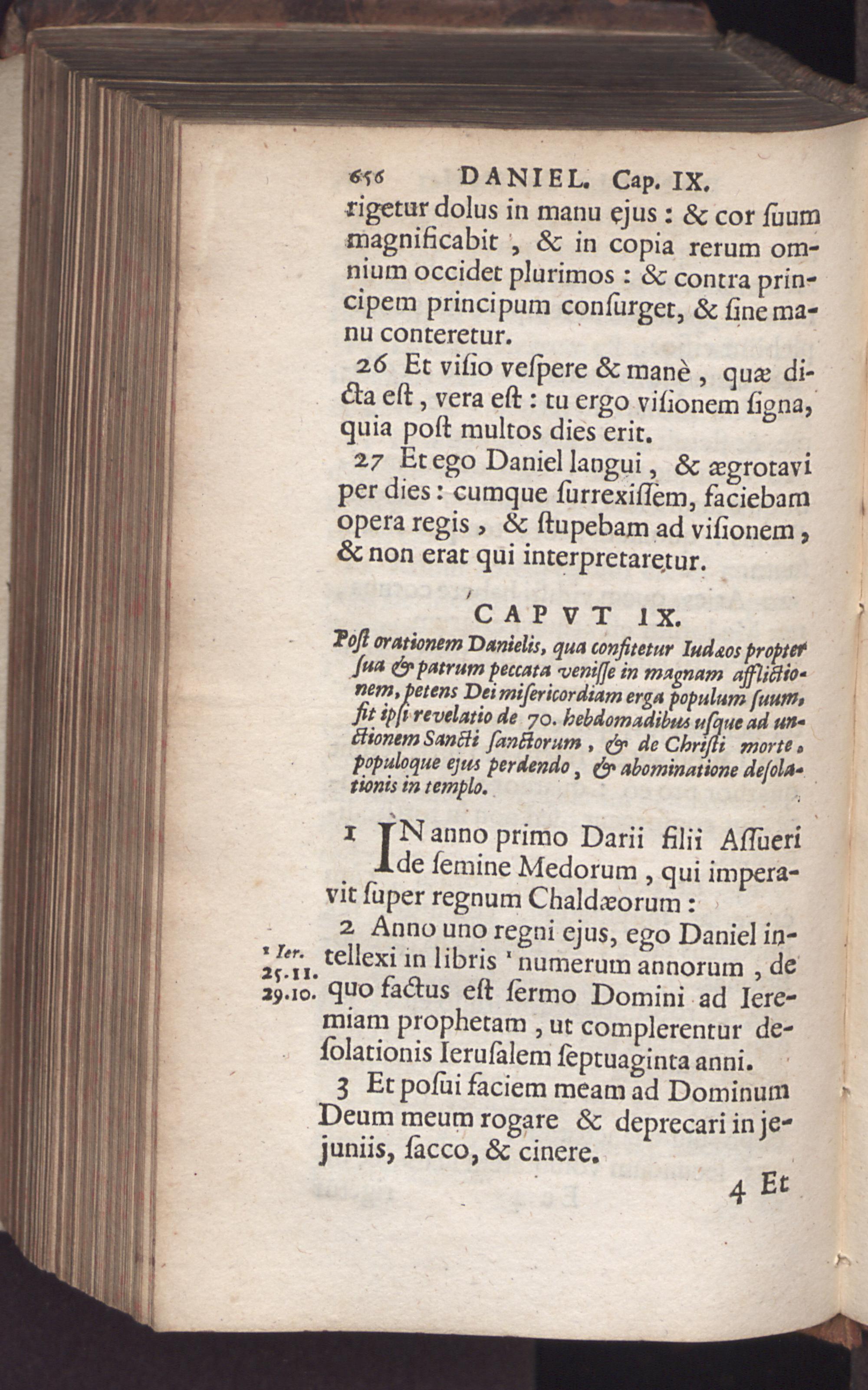 656 DANIEL. Cap. IX.

rigetur dolus in manu ejus : & cor ſuum magnificabit , & in copia rerum omnium occidet plurimos : & contra principem principum conſurget, & ſine manu conteretur.

26 Et viſio veſpere & manè , quæ dicta eſt , vera eſt : tu ergo viſionem ſigna, quia poſt multos dies erit.

27 Et ego Daniel langui , & ægrotavi per dies : cumque ſurrexiſſem, faciebam opera regis , & ſtupebam ad viſionem , & non erat qui interpretaretur.

CAPVT IX.

Poſt orationem Danielis, qua confitetur Iudæos propter ſua & patrum peccata veniſſe in magnam afflictionem, petens Dei miſericordiam erga populum ſuum, fit ipſi revelatio de 70. hebdomadibus uſque ad unctionem Sancti ſanctorum , & de Chriſti morte, populoque ejus perdendo , & abominatione deſolationis in templo.

1 IN anno primo Darii filii Aſſueri de ſemine Medorum , qui imperavit ſuper regnum Chaldæorum :

2 Anno uno regni ejus, ego Daniel intellexi in libris ¹ numerum annorum , de quo factus eſt ſermo Domini ad Ieremiam prophetam , ut complerentur deſolationis Ieruſalem ſeptuaginta anni.

¹ Ier. 25.11. 29.10.

3 Et poſui faciem meam ad Dominum Deum meum rogare & deprecari in jejuniis, ſacco, & cinere.

4 Et